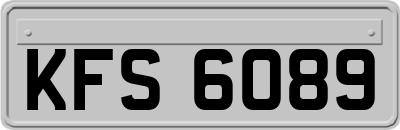 KFS 6089